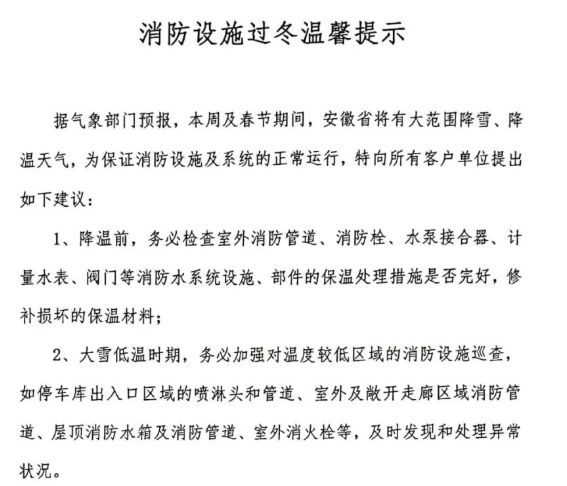 消防设施过冬温馨提示

据气象部门预报，本周及春节期间，安徽省将有大范围降雪、降温天气，为保证消防设施及系统的正常运行，特向所有客户单位提出如下建议：

1、降温前，务必检查室外消防管道、消防栓、水泵接合器、计量水表、阀门等消防水系统设施、部件的保温处理措施是否完好，修补损坏的保温材料；

2、大雪低温时期，务必加强对温度较低区域的消防设施巡查，如停车库出入口区域的喷淋头和管道、室外及敞开走廊区域消防管道、屋顶消防水箱及消防管道、室外消火栓等，及时发现和处理异常状况。